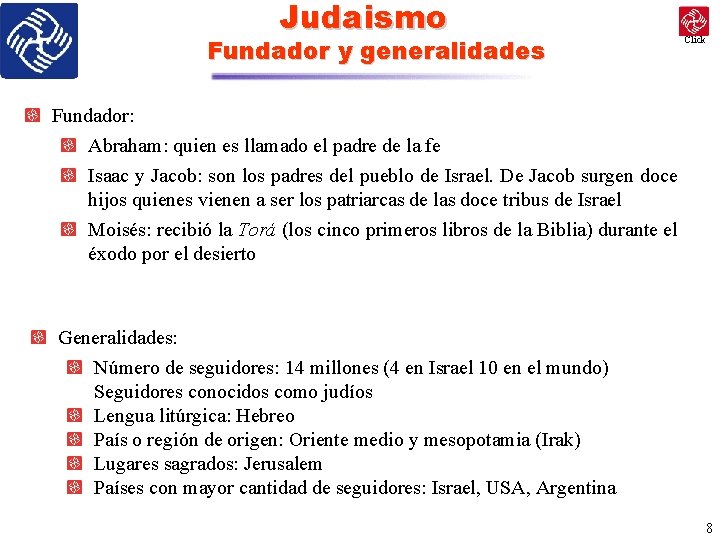 Judaismo
Fundador y generalidades

Click

Fundador:

Abraham: quien es llamado el padre de la fe

Isaac y Jacob: son los padres del pueblo de Israel. De Jacob surgen doce hijos quienes vienen a ser los patriarcas de las doce tribus de Israel

Moisés: recibió la Torá (los cinco primeros libros de la Biblia) durante el éxodo por el desierto

Generalidades:

Número de seguidores: 14 millones (4 en Israel 10 en el mundo) Seguidores conocidos como judíos

Lengua litúrgica: Hebreo

País o región de origen: Oriente medio y mesopotamia (Irak)

Lugares sagrados: Jerusalem

Países con mayor cantidad de seguidores: Israel, USA, Argentina

8